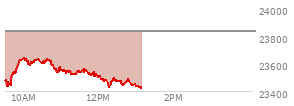 24000
23800
23600
23400
10AM
12PM
2PM